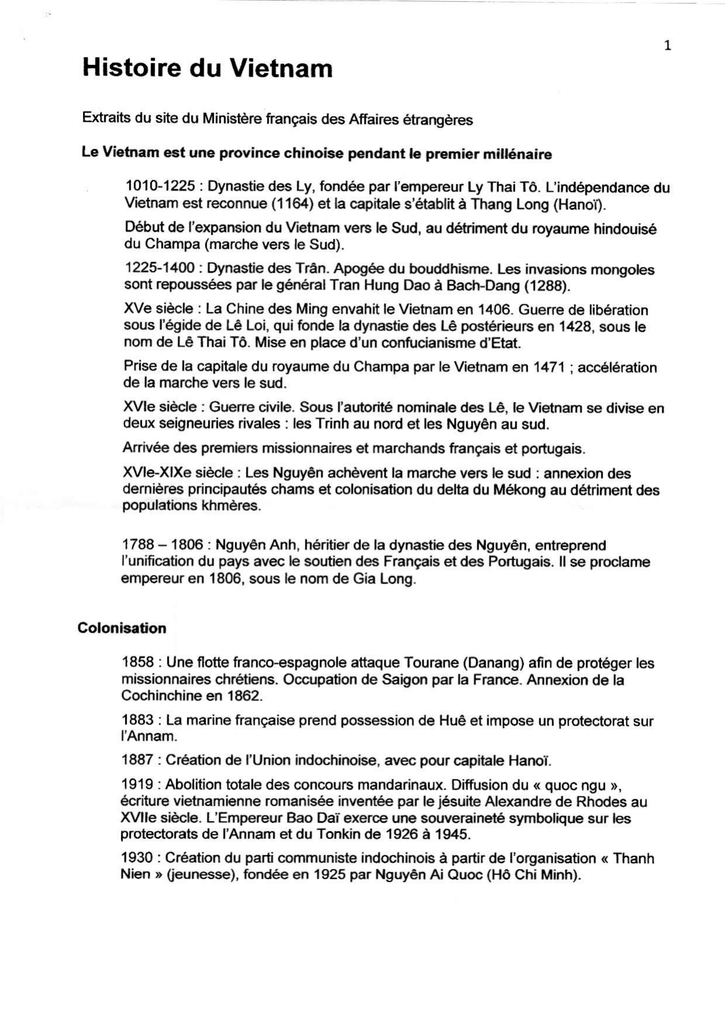 1

Histoire du Vietnam

Extraits du site du Ministère français des Affaires étrangères

Le Vietnam est une province chinoise pendant le premier millénaire

1010-1225 : Dynastie des Ly, fondée par l'empereur Ly Thai Tô. L'indépendance du Vietnam est reconnue (1164) et la capitale s'établit à Thang Long (Hanoï).

Début de l'expansion du Vietnam vers le Sud, au détriment du royaume hindouisé du Champa (marche vers le Sud).

1225-1400 : Dynastie des Trân. Apogée du bouddhisme. Les invasions mongoles sont repoussées par le général Tran Hung Dao à Bach-Dang (1288).

XVe siècle : La Chine des Ming envahit le Vietnam en 1406. Guerre de libération sous l'égide de Lê Loi, qui fonde la dynastie des Lê postérieurs en 1428, sous le nom de Lê Thai Tô. Mise en place d'un confucianisme d'Etat.

Prise de la capitale du royaume du Champa par le Vietnam en 1471 ; accélération de la marche vers le sud.

XVIe siècle : Guerre civile. Sous l'autorité nominale des Lê, le Vietnam se divise en deux seigneuries rivales : les Trinh au nord et les Nguyên au sud.

Arrivée des premiers missionnaires et marchands français et portugais.

XVIe-XIXe siècle : Les Nguyên achèvent la marche vers le sud : annexion des dernières principautés chams et colonisation du delta du Mékong au détriment des populations khmères.

1788 – 1806 : Nguyên Anh, héritier de la dynastie des Nguyên, entreprend l'unification du pays avec le soutien des Français et des Portugais. Il se proclame empereur en 1806, sous le nom de Gia Long.

Colonisation

1858 : Une flotte franco-espagnole attaque Tourane (Danang) afin de protéger les missionnaires chrétiens. Occupation de Saigon par la France. Annexion de la Cochinchine en 1862.

1883 : La marine française prend possession de Huê et impose un protectorat sur l'Annam.

1887 : Création de l'Union indochinoise, avec pour capitale Hanoï.

1919 : Abolition totale des concours mandarinaux. Diffusion du « quoc ngu », écriture vietnamienne romanisée inventée par le jésuite Alexandre de Rhodes au XVIIe siècle. L'Empereur Bao Daï exerce une souveraineté symbolique sur les protectorats de l'Annam et du Tonkin de 1926 à 1945.

1930 : Création du parti communiste indochinois à partir de l'organisation « Thanh Nien » (jeunesse), fondée en 1925 par Nguyên Ai Quoc (Hô Chi Minh).